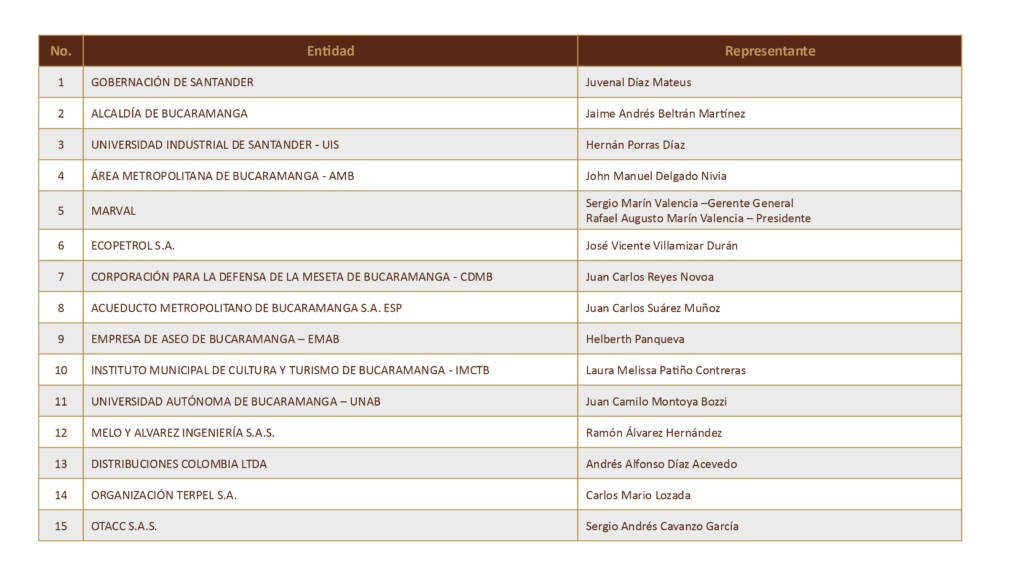 | No. | Entidad | Representante |
|---|---|---|
| 1 | GOBERNACIÓN DE SANTANDER | Juvenal Díaz Mateus |
| 2 | ALCALDÍA DE BUCARAMANGA | Jaime Andrés Beltrán Martínez |
| 3 | UNIVERSIDAD INDUSTRIAL DE SANTANDER - UIS | Hernán Porras Díaz |
| 4 | ÁREA METROPOLITANA DE BUCARAMANGA - AMB | John Manuel Delgado Nivia |
| 5 | MARVAL | Sergio Marín Valencia –Gerente General Rafael Augusto Marín Valencia – Presidente |
| 6 | ECOPETROL S.A. | José Vicente Villamizar Durán |
| 7 | CORPORACIÓN PARA LA DEFENSA DE LA MESETA DE BUCARAMANGA - CDMB | Juan Carlos Reyes Novoa |
| 8 | ACUEDUCTO METROPOLITANO DE BUCARAMANGA S.A. ESP | Juan Carlos Suárez Muñoz |
| 9 | EMPRESA DE ASEO DE BUCARAMANGA – EMAB | Helberth Panqueva |
| 10 | INSTITUTO MUNICIPAL DE CULTURA Y TURISMO DE BUCARAMANGA - IMCTB | Laura Melissa Patiño Contreras |
| 11 | UNIVERSIDAD AUTÓNOMA DE BUCARAMANGA – UNAB | Juan Camilo Montoya Bozzi |
| 12 | MELO Y ALVAREZ INGENIERÍA S.A.S. | Ramón Álvarez Hernández |
| 13 | DISTRIBUCIONES COLOMBIA LTDA | Andrés Alfonso Díaz Acevedo |
| 14 | ORGANIZACIÓN TERPEL S.A. | Carlos Mario Lozada |
| 15 | OTACC S.A.S. | Sergio Andrés Cavanzo García |